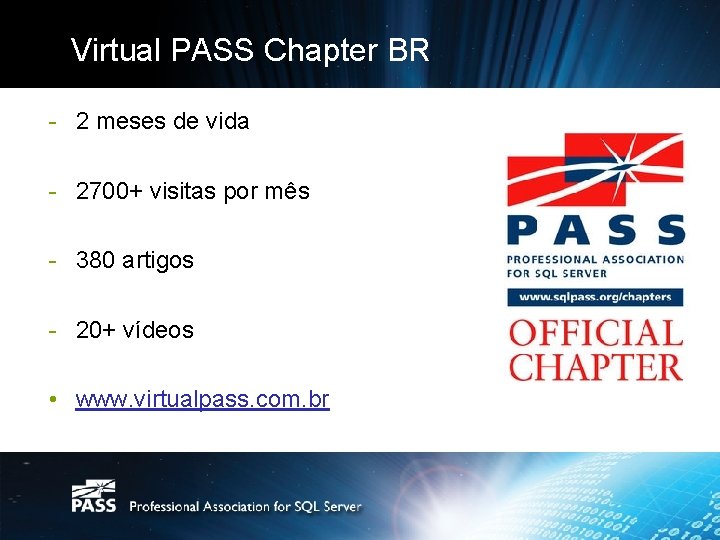 Virtual PASS Chapter BR

- 2 meses de vida

- 2700+ visitas por mês

- 380 artigos

- 20+ vídeos

• www.virtualpass.com.br

PASS
PROFESSIONAL ASSOCIATION FOR SQL SERVER
www.sqlpass.org/chapters
OFFICIAL CHAPTER

PASS Professional Association for SQL Server